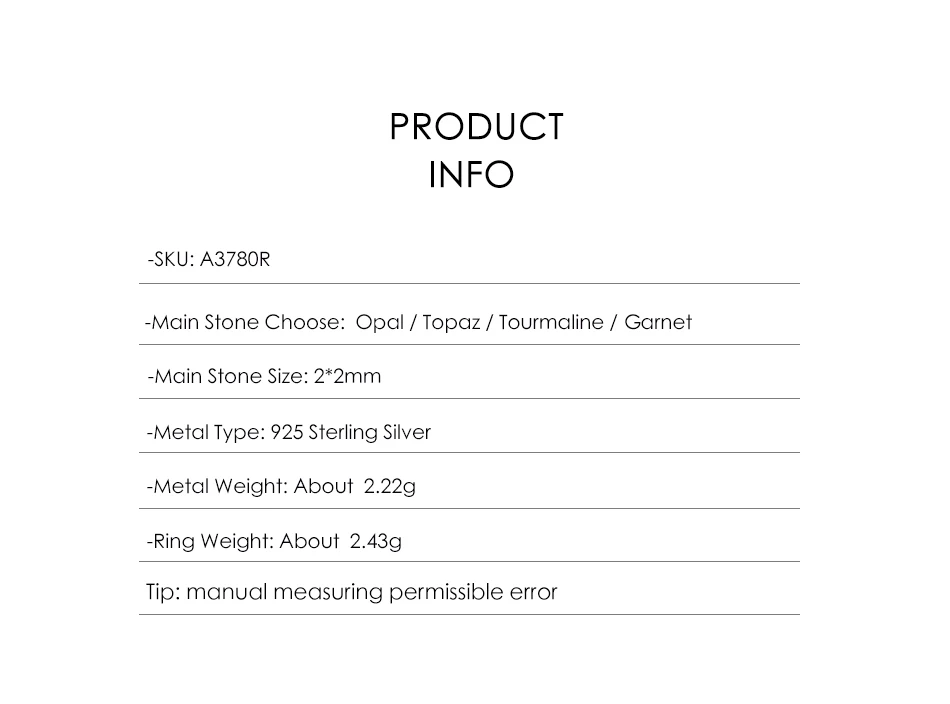 PRODUCT
INFO

-SKU: A3780R

-Main Stone Choose: Opal / Topaz / Tourmaline / Garnet

-Main Stone Size: 2*2mm

-Metal Type: 925 Sterling Silver

-Metal Weight: About 2.22g

-Ring Weight: About 2.43g

Tip: manual measuring permissible error